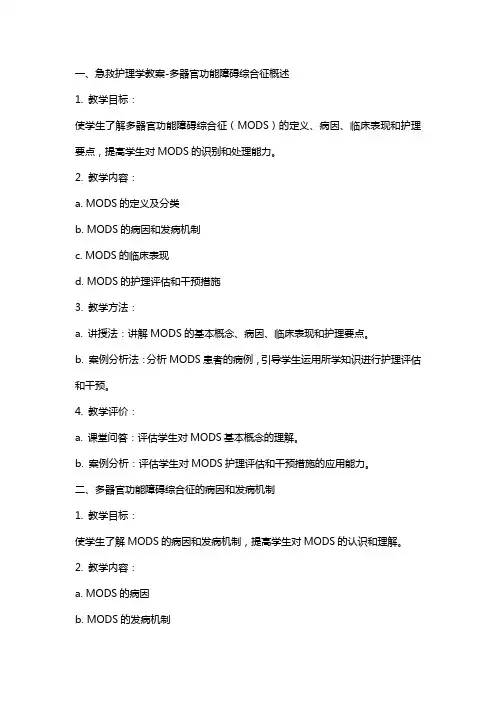 一、急救护理学教案-多器官功能障碍综合征概述

1. 教学目标：

使学生了解多器官功能障碍综合征（MODS）的定义、病因、临床表现和护理要点，提高学生对 MODS 的识别和处理能力。

2. 教学内容：

a. MODS 的定义及分类

b. MODS 的病因和发病机制

c. MODS 的临床表现

d. MODS 的护理评估和干预措施

3. 教学方法：

a. 讲授法：讲解 MODS 的基本概念、病因、临床表现和护理要点。

b. 案例分析法：分析 MODS 患者的病例，引导学生运用所学知识进行护理评估和干预。

4. 教学评价：

a. 课堂问答：评估学生对 MODS 基本概念的理解。

b. 案例分析：评估学生对 MODS 护理评估和干预措施的应用能力。

二、多器官功能障碍综合征的病因和发病机制

1. 教学目标：

使学生了解 MODS 的病因和发病机制，提高学生对 MODS 的认识和理解。

2. 教学内容：

a. MODS 的病因

b. MODS 的发病机制